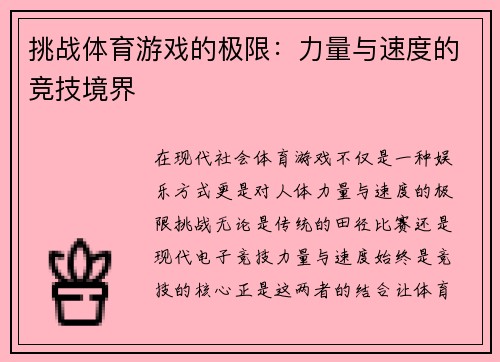 挑战体育游戏的极限：力量与速度的竞技境界

在现代社会体育游戏不仅是一种娱乐方式更是对人体力量与速度的极限挑战无论是传统的田径比赛还是现代电子竞技力量与速度始终是竞技的核心正是这两者的结合让体育